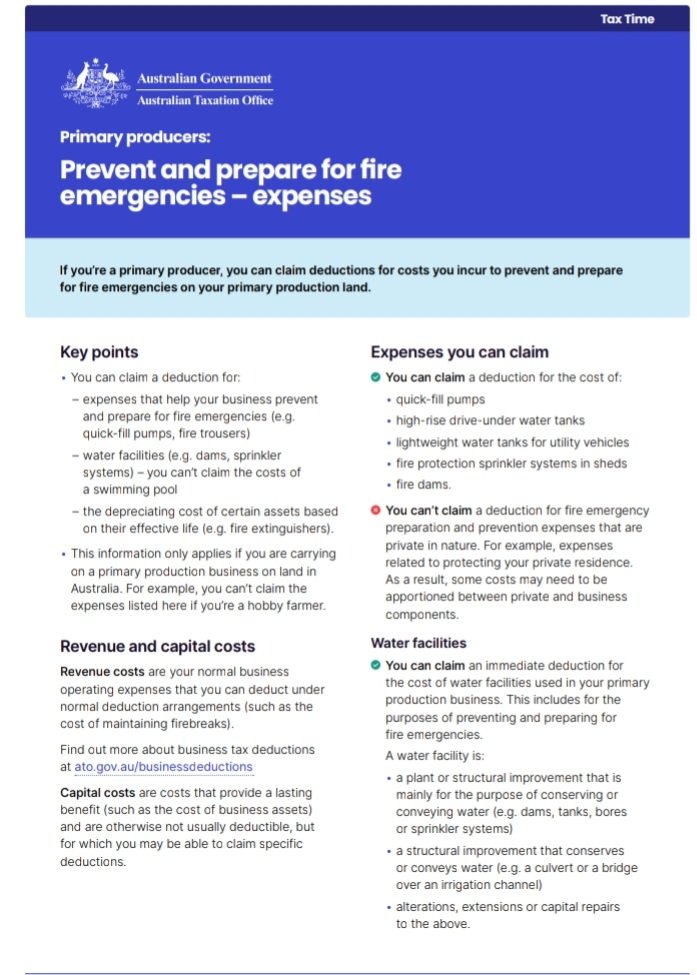 Tax Time

Australian Government
Australian Taxation Office

Primary producers:

Prevent and prepare for fire emergencies – expenses

If you're a primary producer, you can claim deductions for costs you incur to prevent and prepare for fire emergencies on your primary production land.

Key points

• You can claim a deduction for:
– expenses that help your business prevent and prepare for fire emergencies (e.g. quick-fill pumps, fire trousers)
– water facilities (e.g. dams, sprinkler systems) – you can't claim the costs of a swimming pool
– the depreciating cost of certain assets based on their effective life (e.g. fire extinguishers).
• This information only applies if you are carrying on a primary production business on land in Australia. For example, you can't claim the expenses listed here if you're a hobby farmer.

Revenue and capital costs

Revenue costs are your normal business operating expenses that you can deduct under normal deduction arrangements (such as the cost of maintaining firebreaks).

Find out more about business tax deductions at ato.gov.au/businessdeductions

Capital costs are costs that provide a lasting benefit (such as the cost of business assets) and are otherwise not usually deductible, but for which you may be able to claim specific deductions.

Expenses you can claim

You can claim a deduction for the cost of:
• quick-fill pumps
• high-rise drive-under water tanks
• lightweight water tanks for utility vehicles
• fire protection sprinkler systems in sheds
• fire dams.

You can't claim a deduction for fire emergency preparation and prevention expenses that are private in nature. For example, expenses related to protecting your private residence. As a result, some costs may need to be apportioned between private and business components.

Water facilities

You can claim an immediate deduction for the cost of water facilities used in your primary production business. This includes for the purposes of preventing and preparing for fire emergencies.

A water facility is:
• a plant or structural improvement that is mainly for the purpose of conserving or conveying water (e.g. dams, tanks, bores or sprinkler systems)
• a structural improvement that conserves or conveys water (e.g. a culvert or a bridge over an irrigation channel)
• alterations, extensions or capital repairs to the above.